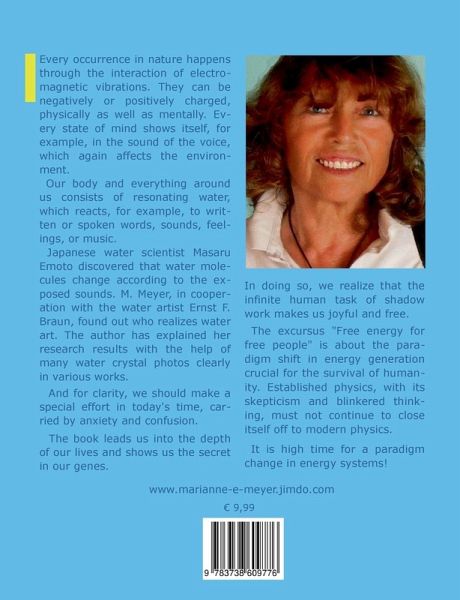 Every occurrence in nature happens through the interaction of electromagnetic vibrations. They can be negatively or positively charged, physically as well as mentally. Every state of mind shows itself, for example, in the sound of the voice, which again affects the environment.

Our body and everything around us consists of resonating water, which reacts, for example, to written or spoken words, sounds, feelings, or music.

Japanese water scientist Masaru Emoto discovered that water molecules change according to the exposed sounds. M. Meyer, in cooperation with the water artist Ernst F. Braun, found out who realizes water art. The author has explained her research results with the help of many water crystal photos clearly in various works.

And for clarity, we should make a special effort in today's time, carried by anxiety and confusion.

The book leads us into the depth of our lives and shows us the secret in our genes.

In doing so, we realize that the infinite human task of shadow work makes us joyful and free.

The excursus "Free energy for free people" is about the paradigm shift in energy generation crucial for the survival of humanity. Established physics, with its skepticism and blinkered thinking, must not continue to close itself off to modern physics.

It is high time for a paradigm change in energy systems!

www.marianne-e-meyer.jimdo.com

€ 9,99

9 783738 609776